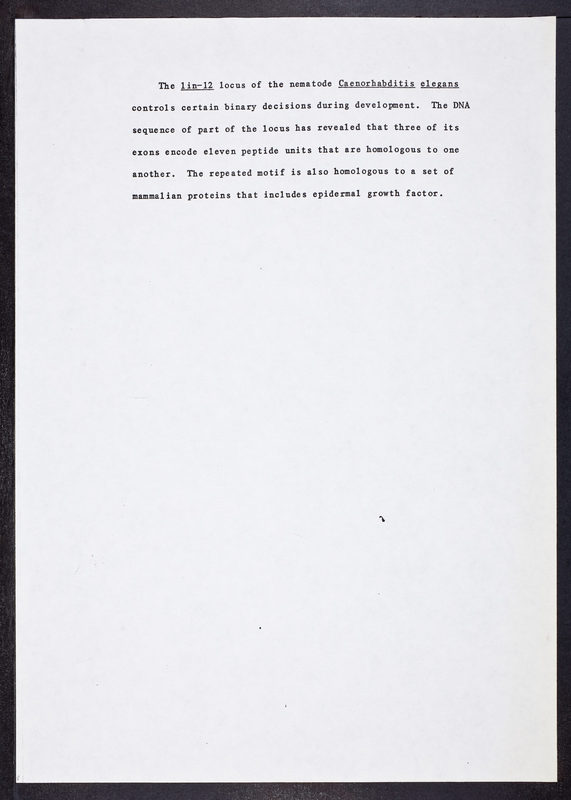 The lin-12 locus of the nematode Caenorhabditis elegans controls certain binary decisions during development. The DNA sequence of part of the locus has revealed that three of its exons encode eleven peptide units that are homologous to one another. The repeated motif is also homologous to a set of mammalian proteins that includes epidermal growth factor.